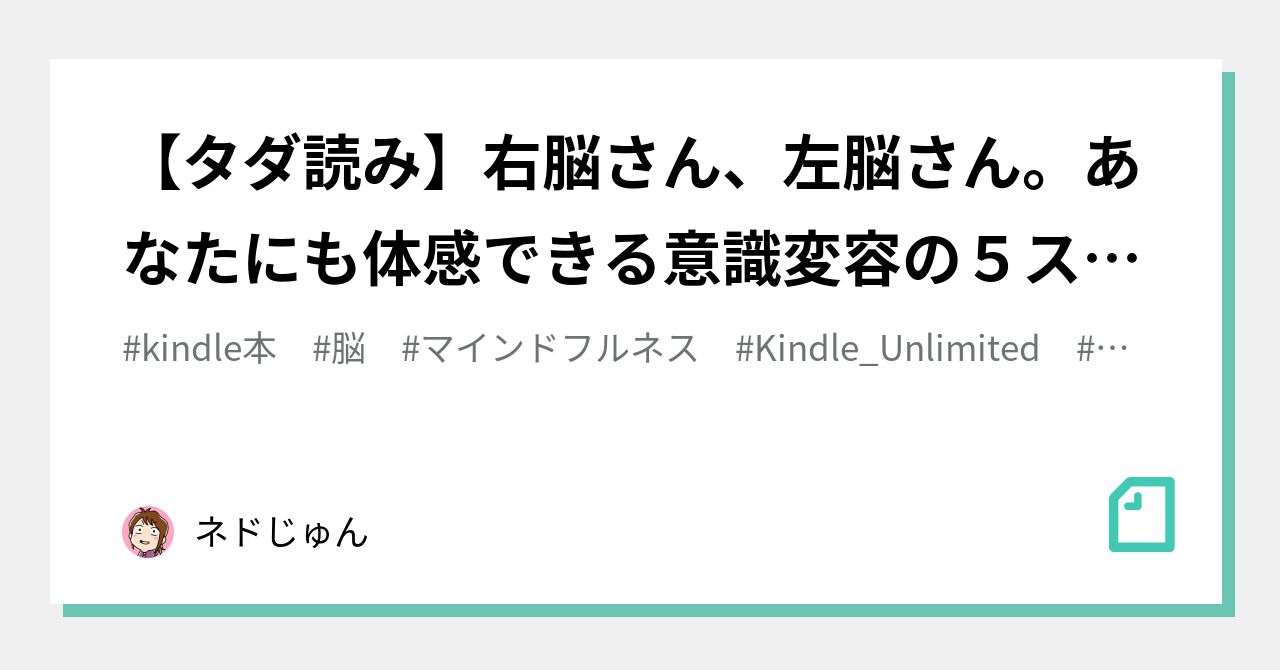 【タダ読み】右脳さん、左脳さん。あなたにも体感できる意識変容の５ス…

#kindle本　#脳　#マインドフルネス　#Kindle_Unlimited　#…

ネドじゅん